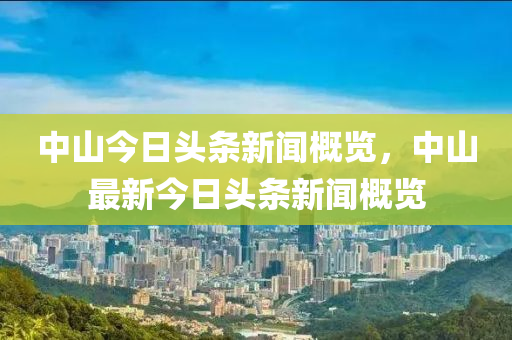 中山今日头条新闻概览，中山最新今日头条新闻概览